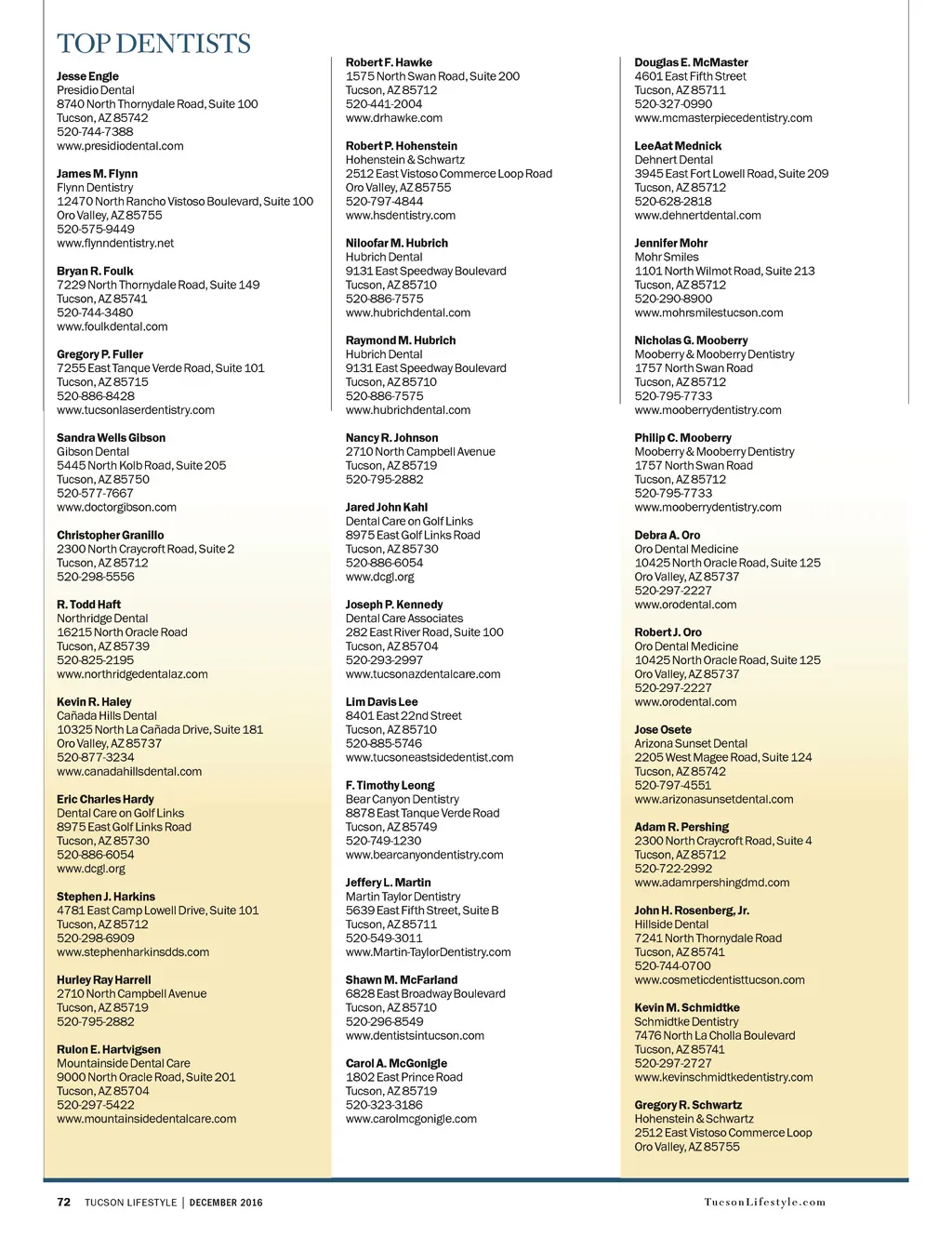 TOP DENTISTS

Jesse Engle
Presidio Dental
8740 North Thornydale Road, Suite 100
Tucson, AZ 85742
520-744-7388
www.presidiodental.com

James M. Flynn
Flynn Dentistry
12470 North Rancho Vistoso Boulevard, Suite 100
Oro Valley, AZ 85755
520-575-9449
www.flynndentistry.net

Bryan R. Foulk
7229 North Thornydale Road, Suite 149
Tucson, AZ 85741
520-744-3480
www.foulkdental.com

Gregory P. Fuller
7255 East Tanque Verde Road, Suite 101
Tucson, AZ 85715
520-886-8428
www.tucsonlaserdentistry.com

Sandra Wells Gibson
Gibson Dental
5445 North Kolb Road, Suite 205
Tucson, AZ 85750
520-577-7667
www.doctorgibson.com

Christopher Granillo
2300 North Craycroft Road, Suite 2
Tucson, AZ 85712
520-298-5556

R. Todd Haft
Northridge Dental
16215 North Oracle Road
Tucson, AZ 85739
520-825-2195
www.northridgedentalaz.com

Kevin R. Haley
Cañada Hills Dental
10325 North La Cañada Drive, Suite 181
Oro Valley, AZ 85737
520-877-3234
www.canadahillsdental.com

Eric Charles Hardy
Dental Care on Golf Links
8975 East Golf Links Road
Tucson, AZ 85730
520-886-6054
www.dcgl.org

Stephen J. Harkins
4781 East Camp Lowell Drive, Suite 101
Tucson, AZ 85712
520-298-6909
www.stephenharkinsdds.com

Hurley Ray Harrell
2710 North Campbell Avenue
Tucson, AZ 85719
520-795-2882

Rulon E. Hartvigsen
Mountainside Dental Care
9000 North Oracle Road, Suite 201
Tucson, AZ 85704
520-297-5422
www.mountainsidedentalcare.com

Robert F. Hawke
1575 North Swan Road, Suite 200
Tucson, AZ 85712
520-441-2004
www.drhawke.com

Robert P. Hohenstein
Hohenstein & Schwartz
2512 East Vistoso Commerce Loop Road
Oro Valley, AZ 85755
520-797-4844
www.hsdentistry.com

Niloofar M. Hubrich
Hubrich Dental
9131 East Speedway Boulevard
Tucson, AZ 85710
520-886-7575
www.hubrichdental.com

Raymond M. Hubrich
Hubrich Dental
9131 East Speedway Boulevard
Tucson, AZ 85710
520-886-7575
www.hubrichdental.com

Nancy R. Johnson
2710 North Campbell Avenue
Tucson, AZ 85719
520-795-2882

Jared John Kahl
Dental Care on Golf Links
8975 East Golf Links Road
Tucson, AZ 85730
520-886-6054
www.dcgl.org

Joseph P. Kennedy
Dental Care Associates
282 East River Road, Suite 100
Tucson, AZ 85704
520-293-2997
www.tucsonazdentalcare.com

Lim Davis Lee
8401 East 22nd Street
Tucson, AZ 85710
520-885-5746
www.tucsoneastsidedentist.com

F. Timothy Leong
Bear Canyon Dentistry
8878 East Tanque Verde Road
Tucson, AZ 85749
520-749-1230
www.bearcanyondentistry.com

Jeffery L. Martin
Martin Taylor Dentistry
5639 East Fifth Street, Suite B
Tucson, AZ 85711
520-549-3011
www.Martin-TaylorDentistry.com

Shawn M. McFarland
6828 East Broadway Boulevard
Tucson, AZ 85710
520-296-8549
www.dentistsintucson.com

Carol A. McGonigle
1802 East Prince Road
Tucson, AZ 85719
520-323-3186
www.carolmcgonigle.com

Douglas E. McMaster
4601 East Fifth Street
Tucson, AZ 85711
520-327-0990
www.mcmasterpiecedentistry.com

LeeAat Mednick
Dehnert Dental
3945 East Fort Lowell Road, Suite 209
Tucson, AZ 85712
520-628-2818
www.dehnertdental.com

Jennifer Mohr
Mohr Smiles
1101 North Wilmot Road, Suite 213
Tucson, AZ 85712
520-290-8900
www.mohrsmilestucson.com

Nicholas G. Mooberry
Mooberry & Mooberry Dentistry
1757 North Swan Road
Tucson, AZ 85712
520-795-7733
www.mooberrydentistry.com

Philip C. Mooberry
Mooberry & Mooberry Dentistry
1757 North Swan Road
Tucson, AZ 85712
520-795-7733
www.mooberrydentistry.com

Debra A. Oro
Oro Dental Medicine
10425 North Oracle Road, Suite 125
Oro Valley, AZ 85737
520-297-2227
www.orodental.com

Robert J. Oro
Oro Dental Medicine
10425 North Oracle Road, Suite 125
Oro Valley, AZ 85737
520-297-2227
www.orodental.com

Jose Osete
Arizona Sunset Dental
2205 West Magee Road, Suite 124
Tucson, AZ 85742
520-797-4551
www.arizonasunsetdental.com

Adam R. Pershing
2300 North Craycroft Road, Suite 4
Tucson, AZ 85712
520-722-2992
www.adamrpershingdmd.com

John H. Rosenberg, Jr.
Hillside Dental
7241 North Thornydale Road
Tucson, AZ 85741
520-744-0700
www.cosmeticdentisttucson.com

Kevin M. Schmidtke
Schmidtke Dentistry
7476 North La Cholla Boulevard
Tucson, AZ 85741
520-297-2727
www.kevinschmidtkedentistry.com

Gregory R. Schwartz
Hohenstein & Schwartz
2512 East Vistoso Commerce Loop
Oro Valley, AZ 85755

72 TUCSON LIFESTYLE | DECEMBER 2016 TucsonLifestyle.com